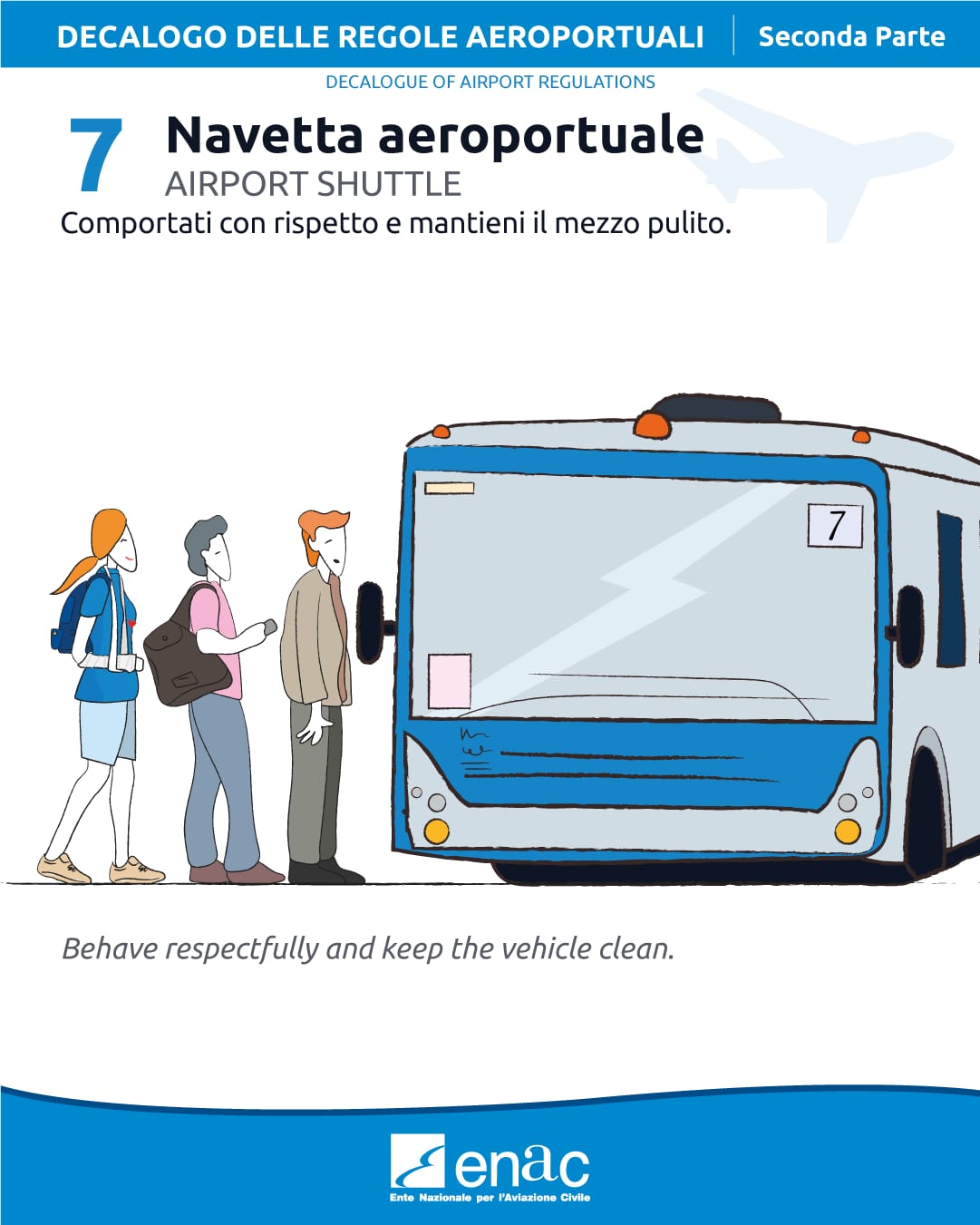 DECALOGO DELLE REGOLE AEROPORTUALI Seconda Parte

DECALOGUE OF AIRPORT REGULATIONS

7 Navetta aeroportuale

AIRPORT SHUTTLE

Comportati con rispetto e mantieni il mezzo pulito.

7

Behave respectfully and keep the vehicle clean.

enac

Ente Nazionale per l'Aviazione Civile